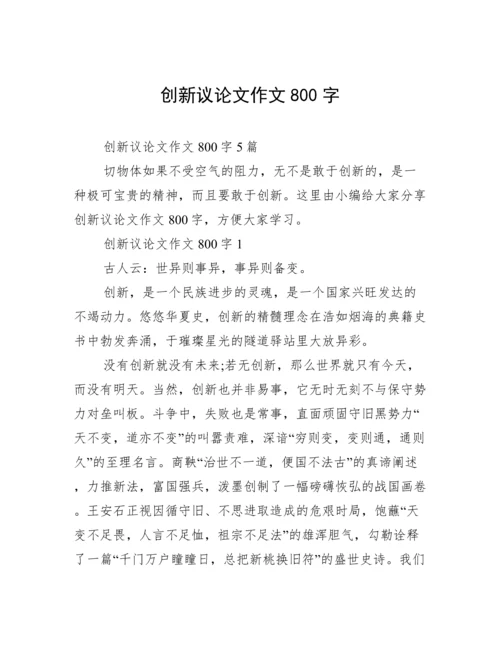 创新议论文作文 800 字

创新议论文作文 800 字 5 篇

切物体如果不受空气的阻力，无不是敢于创新的，是一种极可宝贵的精神，而且要敢于创新。这里由小编给大家分享创新议论文作文 800 字，方便大家学习。

创新议论文作文 800 字 1

古人云：世异则事异，事异则备变。

创新，是一个民族进步的灵魂，是一个国家兴旺发达的不竭动力。悠悠华夏史，创新的精髓理念在浩如烟海的典籍史书中勃发奔涌，于璀璨星光的隧道驿站里大放异彩。

没有创新就没有未来;若无创新，那么世界就只有今天，而没有明天。当然，创新也并非易事，它无时无刻不与保守势力对垒叫板。斗争中，失败也是常事，直面顽固守旧黑势力“天不变，道亦不变”的叫嚣责难，深谙“穷则变，变则通，通则久”的至理名言。商鞅“治世不一道，便国不法古”的真谛阐述，力推新法，富国强兵，泼墨创制了一幅磅礴恢弘的战国画卷。王安石正视因循守旧、不思进取造成的危艰时局，饱蘸“天变不足畏，人言不足恤，祖宗不足法”的雄浑胆气，勾勒诠释了一篇“千门万户曈曈日，总把新桃换旧符”的盛世史诗。我们